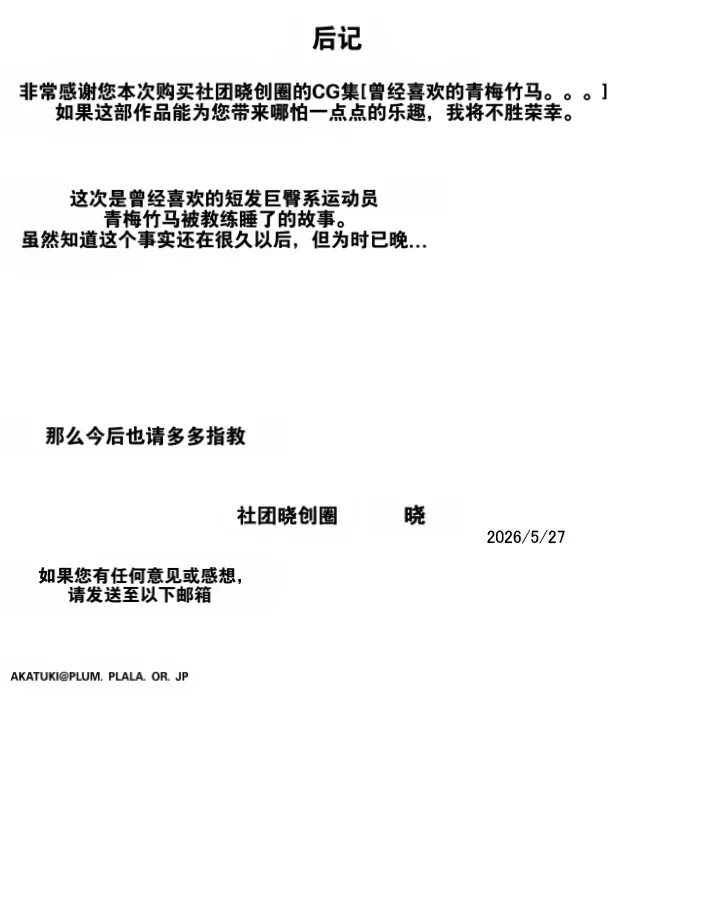 后记

非常感谢您本次购买社团晓创圈的CG集[曾经喜欢的青梅竹马。。。]
如果这部作品能为您带来哪怕一点点的乐趣，我将不胜荣幸。

这次是曾经喜欢的短发巨臀系运动员
青梅竹马被教练睡了的故事。
虽然知道这个事实还在很久以后，但为时已晚...

那么今后也请多多指教

社团晓创圈　晓
2026/5/27

如果您有任何意见或感想，
请发送至以下邮箱

AKATUKI@PLUM. PLALA. OR. JP